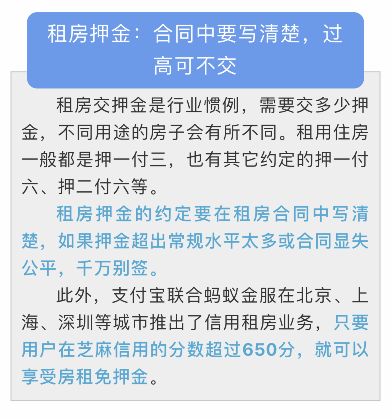 租房押金：合同中要写清楚，过高可不交

租房交押金是行业惯例，需要交多少押金，不同用途的房子会有所不同。租用住房一般都是押一付三，也有其它约定的押一付六、押二付六等。

租房押金的约定要在租房合同中写清楚，如果押金超出常规水平太多或合同显失公平，千万别签。

此外，支付宝联合蚂蚁金服在北京、上海、深圳等城市推出了信用租房业务，只要用户在芝麻信用的分数超过650分，就可以享受房租免押金。